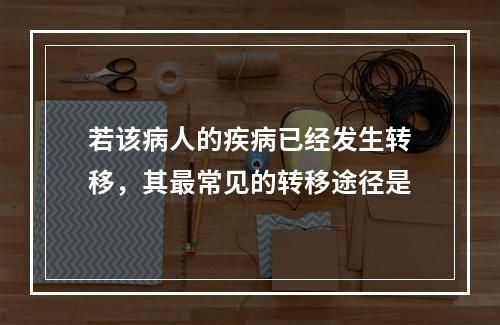 若该病人的疾病已经发生转移，其最常见的转移途径是